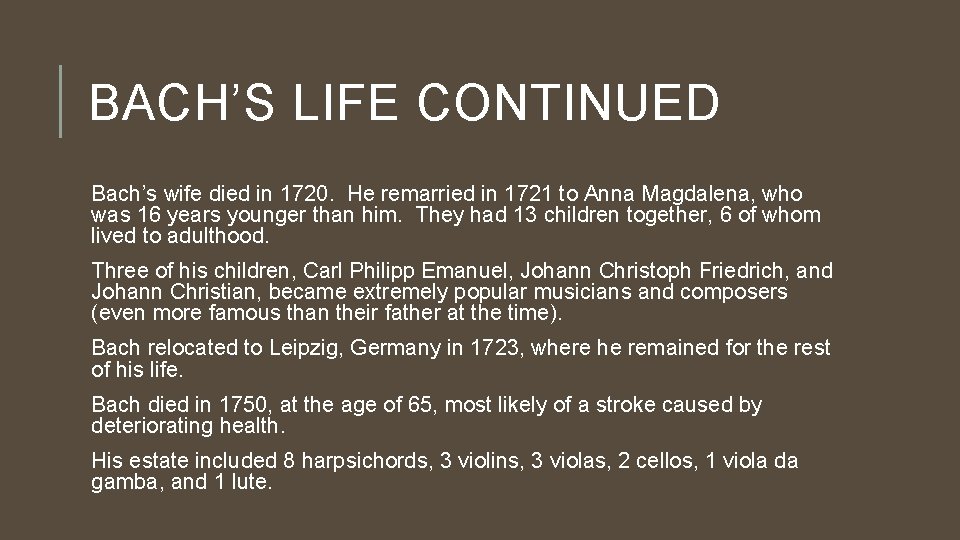 BACH'S LIFE CONTINUED

Bach's wife died in 1720. He remarried in 1721 to Anna Magdalena, who was 16 years younger than him. They had 13 children together, 6 of whom lived to adulthood.

Three of his children, Carl Philipp Emanuel, Johann Christoph Friedrich, and Johann Christian, became extremely popular musicians and composers (even more famous than their father at the time).

Bach relocated to Leipzig, Germany in 1723, where he remained for the rest of his life.

Bach died in 1750, at the age of 65, most likely of a stroke caused by deteriorating health.

His estate included 8 harpsichords, 3 violins, 3 violas, 2 cellos, 1 viola da gamba, and 1 lute.